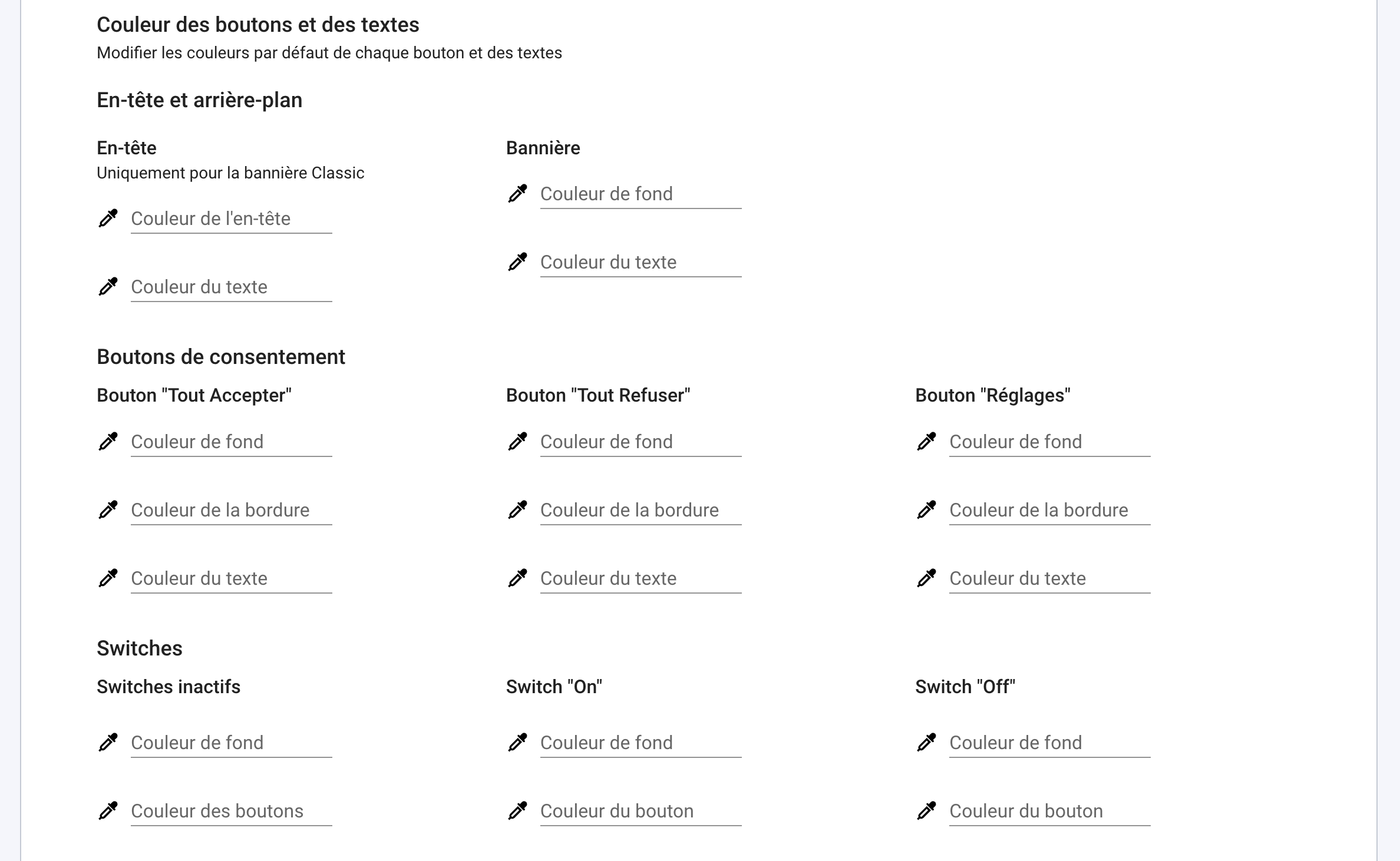 Couleur des boutons et des textes
Modifier les couleurs par défaut de chaque bouton et des textes

En-tête et arrière-plan

En-tête
Uniquement pour la bannière Classic

Couleur de l'en-tête

Couleur du texte

Bannière

Couleur de fond

Couleur du texte

Boutons de consentement

Bouton "Tout Accepter"

Couleur de fond

Couleur de la bordure

Couleur du texte

Bouton "Tout Refuser"

Couleur de fond

Couleur de la bordure

Couleur du texte

Bouton "Réglages"

Couleur de fond

Couleur de la bordure

Couleur du texte

Switches

Switches inactifs

Couleur de fond

Couleur des boutons

Switch "On"

Couleur de fond

Couleur du bouton

Switch "Off"

Couleur de fond

Couleur du bouton